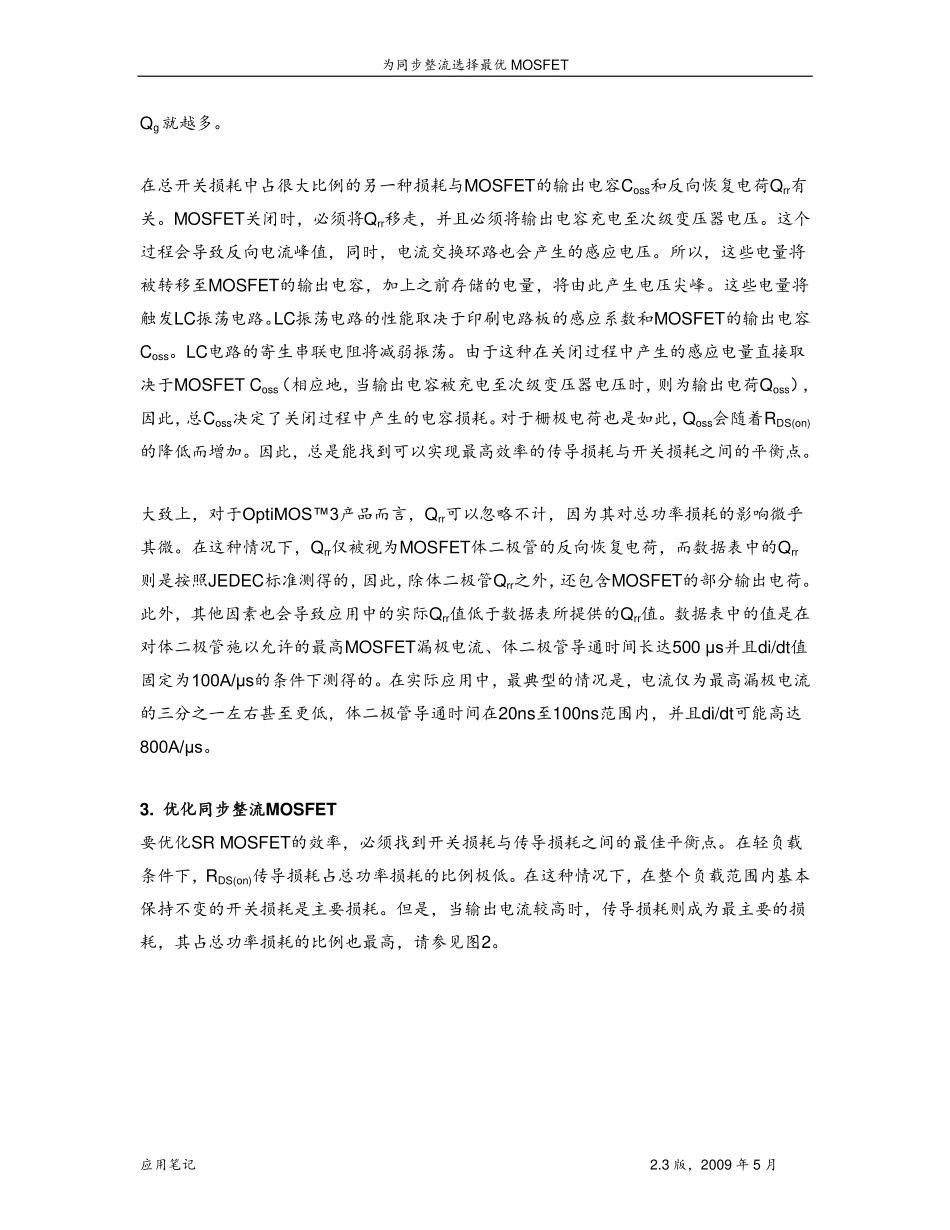 为同步整流选择最优 MOSFET

$Q_g$就越多。

在总开关损耗中占很大比例的另一种损耗与MOSFET的输出电容$C_{oss}$和反向恢复电荷$Q_{rr}$有关。MOSFET关闭时，必须将$Q_{rr}$移走，并且必须将输出电容充电至次级变压器电压。这个过程会导致反向电流峰值，同时，电流交换环路也会产生的感应电压。所以，这些电量将被转移至MOSFET的输出电容，加上之前存储的电量，将由此产生电压尖峰。这些电量将触发LC振荡电路。LC振荡电路的性能取决于印刷电路板的感应系数和MOSFET的输出电容$C_{oss}$。LC电路的寄生串联电阻将减弱振荡。由于这种在关闭过程中产生的感应电量直接取决于MOSFET $C_{oss}$（相应地，当输出电容被充电至次级变压器电压时，则为输出电荷$Q_{oss}$），因此，总$C_{oss}$决定了关闭过程中产生的电容损耗。对于栅极电荷也是如此，$Q_{oss}$会随着$R_{DS(on)}$的降低而增加。因此，总是能找到可以实现最高效率的传导损耗与开关损耗之间的平衡点。

大致上，对于OptiMOS™3产品而言，$Q_{rr}$可以忽略不计，因为其对总功率损耗的影响微乎其微。在这种情况下，$Q_{rr}$仅被视为MOSFET体二极管的反向恢复电荷，而数据表中的$Q_{rr}$则是按照JEDEC标准测得的，因此，除体二极管$Q_{rr}$之外，还包含MOSFET的部分输出电荷。此外，其他因素也会导致应用中的实际$Q_{rr}$值低于数据表所提供的$Q_{rr}$值。数据表中的值是在对体二极管施以允许的最高MOSFET漏极电流、体二极管导通时间长达500 μs并且di/dt值固定为100A/μs的条件下测得的。在实际应用中，最典型的情况是，电流仅为最高漏极电流的三分之一左右甚至更低，体二极管导通时间在20ns至100ns范围内，并且di/dt可能高达800A/μs。

3. 优化同步整流MOSFET
要优化SR MOSFET的效率，必须找到开关损耗与传导损耗之间的最佳平衡点。在轻负载条件下，$R_{DS(on)}$传导损耗占总功率损耗的比例极低。在这种情况下，在整个负载范围内基本保持不变的开关损耗是主要损耗。但是，当输出电流较高时，传导损耗则成为最主要的损耗，其占总功率损耗的比例也最高，请参见图2。

应用笔记

2.3 版，2009 年 5 月